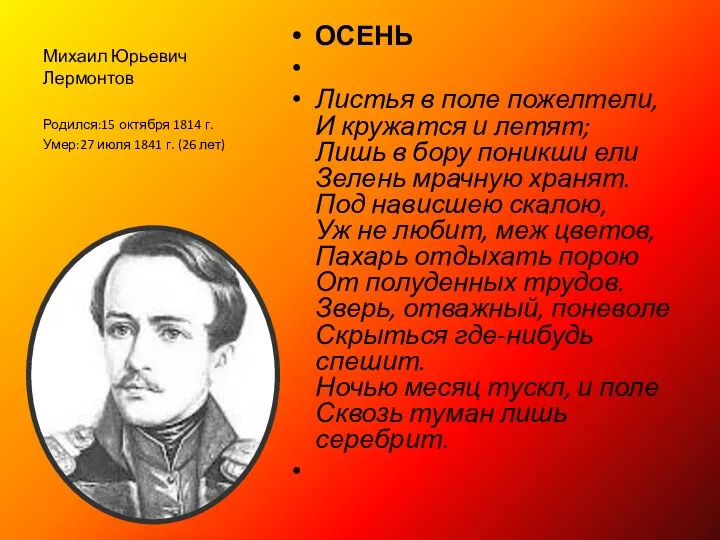 Михаил Юрьевич Лермонтов

Родился:15 октября 1814 г.
Умер:27 июля 1841 г. (26 лет)

• ОСЕНЬ
•
• Листья в поле пожелтели,
И кружатся и летят;
Лишь в бору поникши ели
Зелень мрачную хранят.
Под нависшею скалою,
Уж не любит, меж цветов,
Пахарь отдыхать порою
От полуденных трудов.
Зверь, отважный, поневоле
Скрыться где-нибудь спешит.
Ночью месяц тускл, и поле
Сквозь туман лишь серебрит.
•